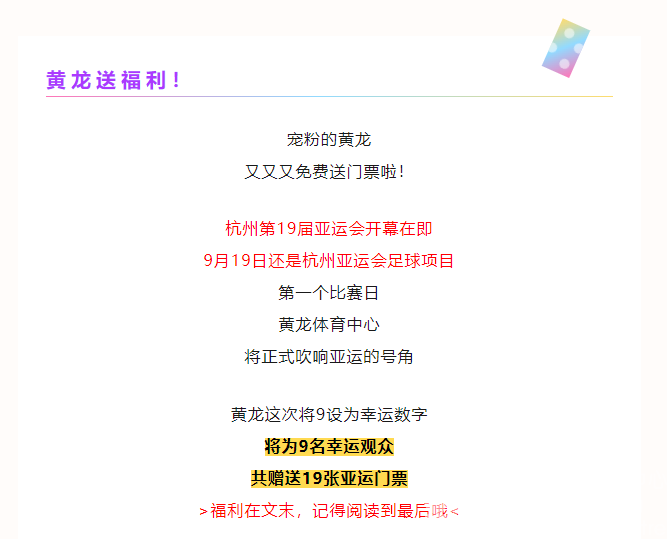 黄龙送福利！

宠粉的黄龙
又又又免费送门票啦！

杭州第19届亚运会开幕在即
9月19日还是杭州亚运会足球项目
第一个比赛日
黄龙体育中心
将正式吹响亚运的号角

黄龙这次将9设为幸运数字
将为9名幸运观众
共赠送19张亚运门票
>福利在文末，记得阅读到最后哦<